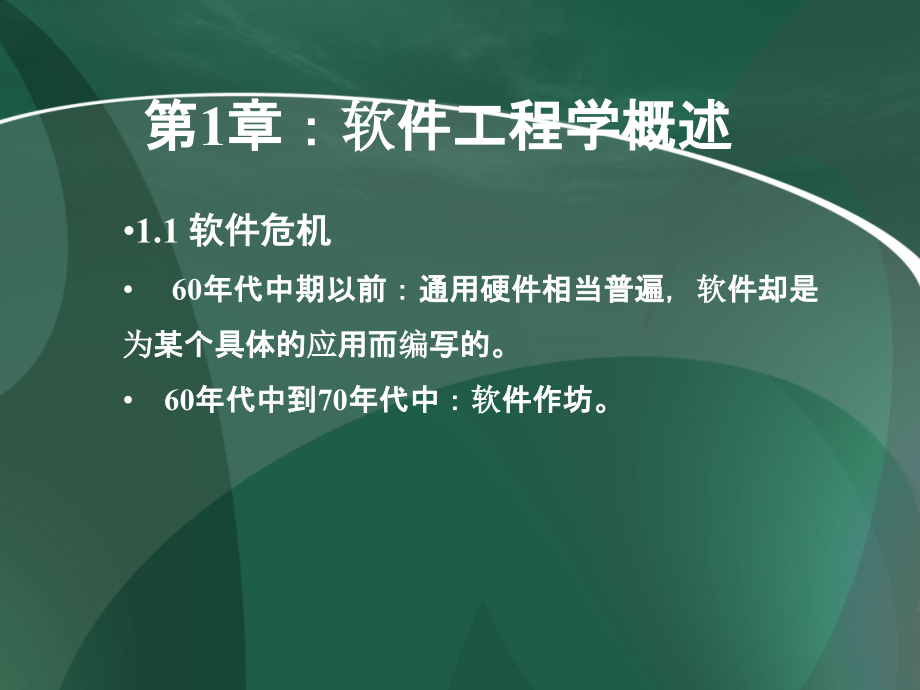 第1章：软件工程学概述

•1.1 软件危机

• 60年代中期以前：通用硬件相当普遍，软件却是为某个具体的应用而编写的。

• 60年代中到70年代中：软件作坊。